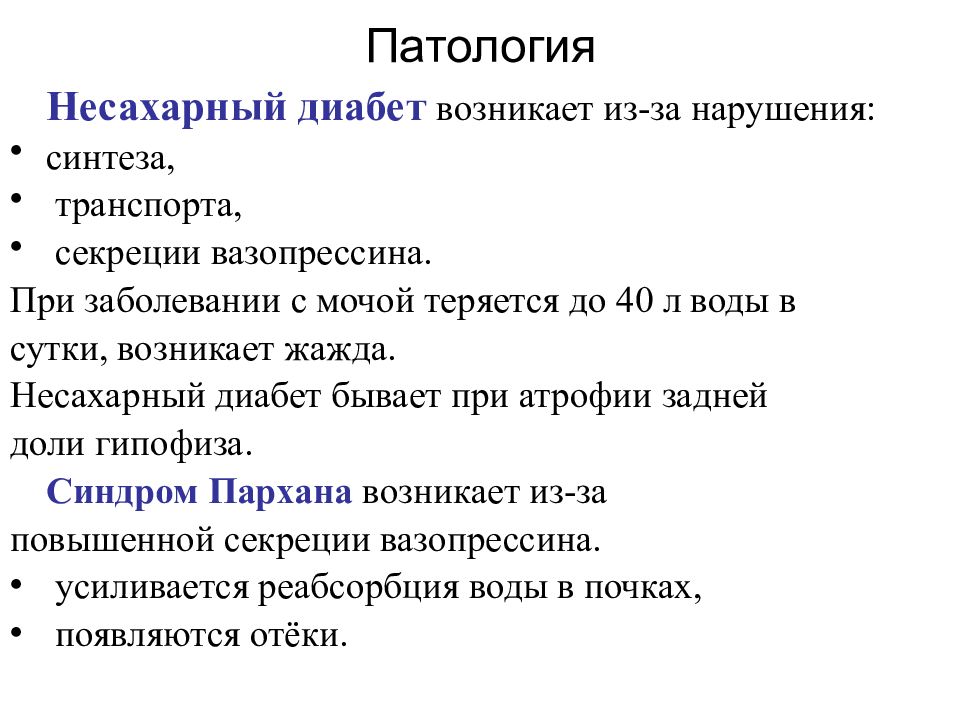 Патология

Несахарный диабет возникает из-за нарушения:
• синтеза,
• транспорта,
• секреции вазопрессина.

При заболевании с мочой теряется до 40 л воды в сутки, возникает жажда.

Несахарный диабет бывает при атрофии задней доли гипофиза.

Синдром Пархана возникает из-за повышенной секреции вазопрессина.
• усиливается реабсорбция воды в почках,
• появляются отёки.